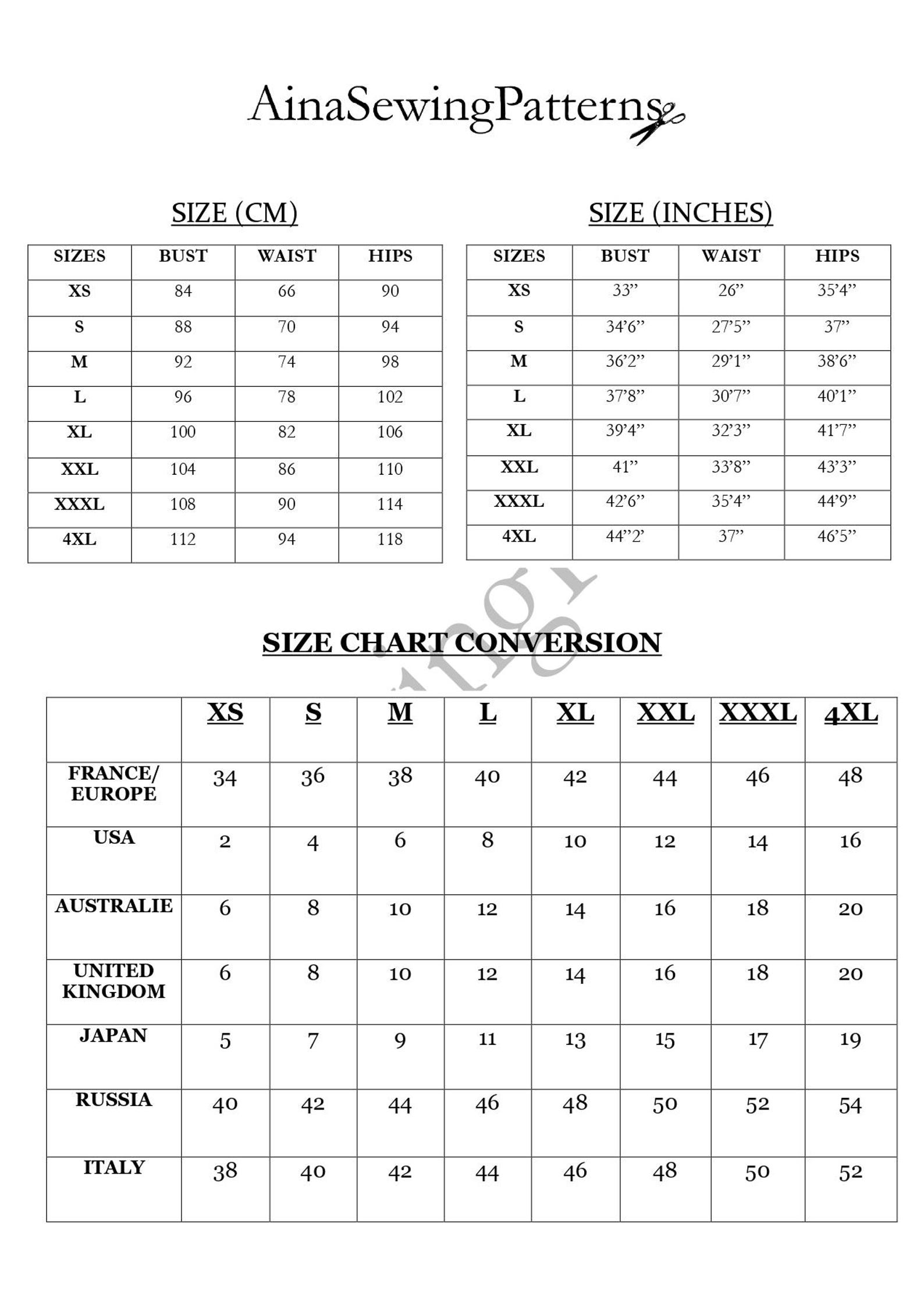 AinaSewingPatterns

SIZE (CM)

| SIZES | BUST | WAIST | HIPS |
|---|---|---|---|
| XS | 84 | 66 | 90 |
| S | 88 | 70 | 94 |
| M | 92 | 74 | 98 |
| L | 96 | 78 | 102 |
| XL | 100 | 82 | 106 |
| XXL | 104 | 86 | 110 |
| XXXL | 108 | 90 | 114 |
| 4XL | 112 | 94 | 118 |

SIZE (INCHES)

| SIZES | BUST | WAIST | HIPS |
|---|---|---|---|
| XS | 33" | 26" | 35'4" |
| S | 34'6" | 27'5" | 37" |
| M | 36'2" | 29'1" | 38'6" |
| L | 37'8" | 30'7" | 40'1" |
| XL | 39'4" | 32'3" | 41'7" |
| XXL | 41" | 33'8" | 43'3" |
| XXXL | 42'6" | 35'4" | 44'9" |
| 4XL | 44"2' | 37" | 46'5" |

SIZE CHART CONVERSION

| | XS | S | M | L | XL | XXL | XXXL | 4XL |
|---|---|---|---|---|---|---|---|---|
| FRANCE/ EUROPE | 34 | 36 | 38 | 40 | 42 | 44 | 46 | 48 |
| USA | 2 | 4 | 6 | 8 | 10 | 12 | 14 | 16 |
| AUSTRALIE | 6 | 8 | 10 | 12 | 14 | 16 | 18 | 20 |
| UNITED KINGDOM | 6 | 8 | 10 | 12 | 14 | 16 | 18 | 20 |
| JAPAN | 5 | 7 | 9 | 11 | 13 | 15 | 17 | 19 |
| RUSSIA | 40 | 42 | 44 | 46 | 48 | 50 | 52 | 54 |
| ITALY | 38 | 40 | 42 | 44 | 46 | 48 | 50 | 52 |